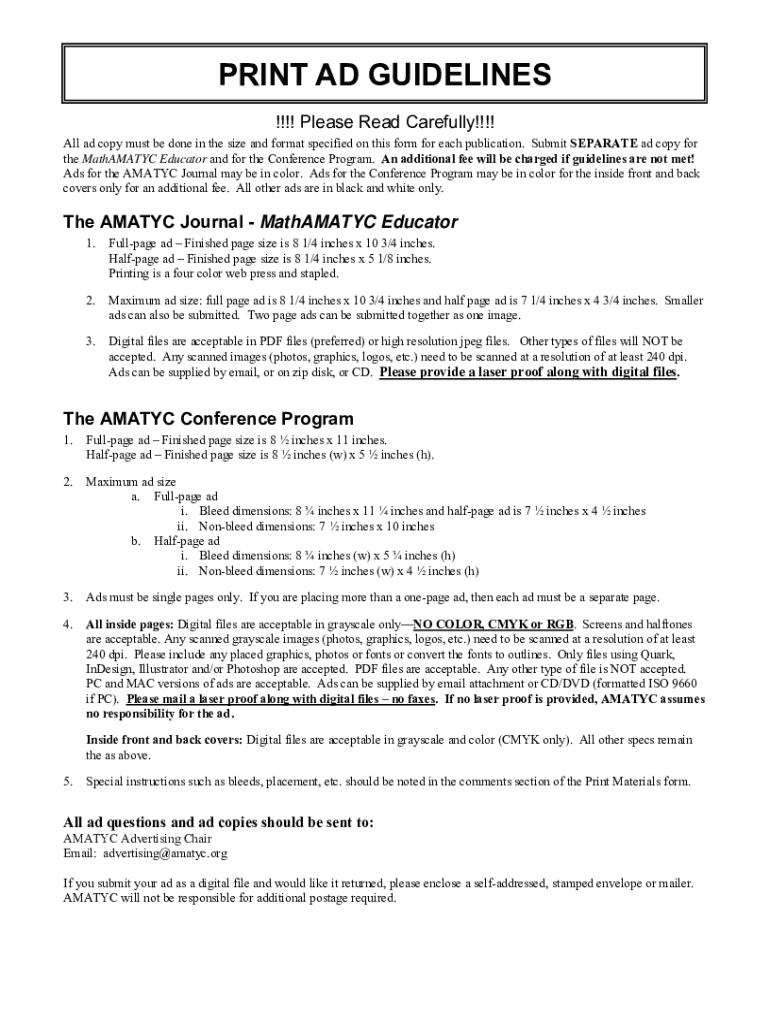 PRINT AD GUIDELINES

!!!! Please Read Carefully!!!!

All ad copy must be done in the size and format specified on this form for each publication. Submit SEPARATE ad copy for the MathAMATYC Educator and for the Conference Program. An additional fee will be charged if guidelines are not met! Ads for the AMATYC Journal may be in color. Ads for the Conference Program may be in color for the inside front and back covers only for an additional fee. All other ads are in black and white only.

The AMATYC Journal - MathAMATYC Educator

1. Full-page ad – Finished page size is 8 1/4 inches x 10 3/4 inches.
Half-page ad – Finished page size is 8 1/4 inches x 5 1/8 inches.
Printing is a four color web press and stapled.

2. Maximum ad size: full page ad is 8 1/4 inches x 10 3/4 inches and half page ad is 7 1/4 inches x 4 3/4 inches. Smaller ads can also be submitted. Two page ads can be submitted together as one image.

3. Digital files are acceptable in PDF files (preferred) or high resolution jpeg files. Other types of files will NOT be accepted. Any scanned images (photos, graphics, logos, etc.) need to be scanned at a resolution of at least 240 dpi. Ads can be supplied by email, or on zip disk, or CD. Please provide a laser proof along with digital files.

The AMATYC Conference Program

1. Full-page ad – Finished page size is 8 ½ inches x 11 inches.
Half-page ad – Finished page size is 8 ½ inches (w) x 5 ½ inches (h).

2. Maximum ad size
a. Full-page ad
i. Bleed dimensions: 8 ¾ inches x 11 ¼ inches and half-page ad is 7 ½ inches x 4 ½ inches
ii. Non-bleed dimensions: 7 ½ inches x 10 inches
b. Half-page ad
i. Bleed dimensions: 8 ¾ inches (w) x 5 ¾ inches (h)
ii. Non-bleed dimensions: 7 ½ inches (w) x 4 ½ inches (h)

3. Ads must be single pages only. If you are placing more than a one-page ad, then each ad must be a separate page.

4. All inside pages: Digital files are acceptable in grayscale only—NO COLOR, CMYK or RGB. Screens and halftones are acceptable. Any scanned grayscale images (photos, graphics, logos, etc.) need to be scanned at a resolution of at least 240 dpi. Please include any placed graphics, photos or fonts or convert the fonts to outlines. Only files using Quark, InDesign, Illustrator and/or Photoshop are accepted. PDF files are acceptable. Any other type of file is NOT accepted. PC and MAC versions of ads are acceptable. Ads can be supplied by email attachment or CD/DVD (formatted ISO 9660 if PC). Please mail a laser proof along with digital files – no faxes. If no laser proof is provided, AMATYC assumes no responsibility for the ad.

Inside front and back covers: Digital files are acceptable in grayscale and color (CMYK only). All other specs remain the as above.

5. Special instructions such as bleeds, placement, etc. should be noted in the comments section of the Print Materials form.

All ad questions and ad copies should be sent to:
AMATYC Advertising Chair
Email: advertising@amatyc.org

If you submit your ad as a digital file and would like it returned, please enclose a self-addressed, stamped envelope or mailer. AMATYC will not be responsible for additional postage required.